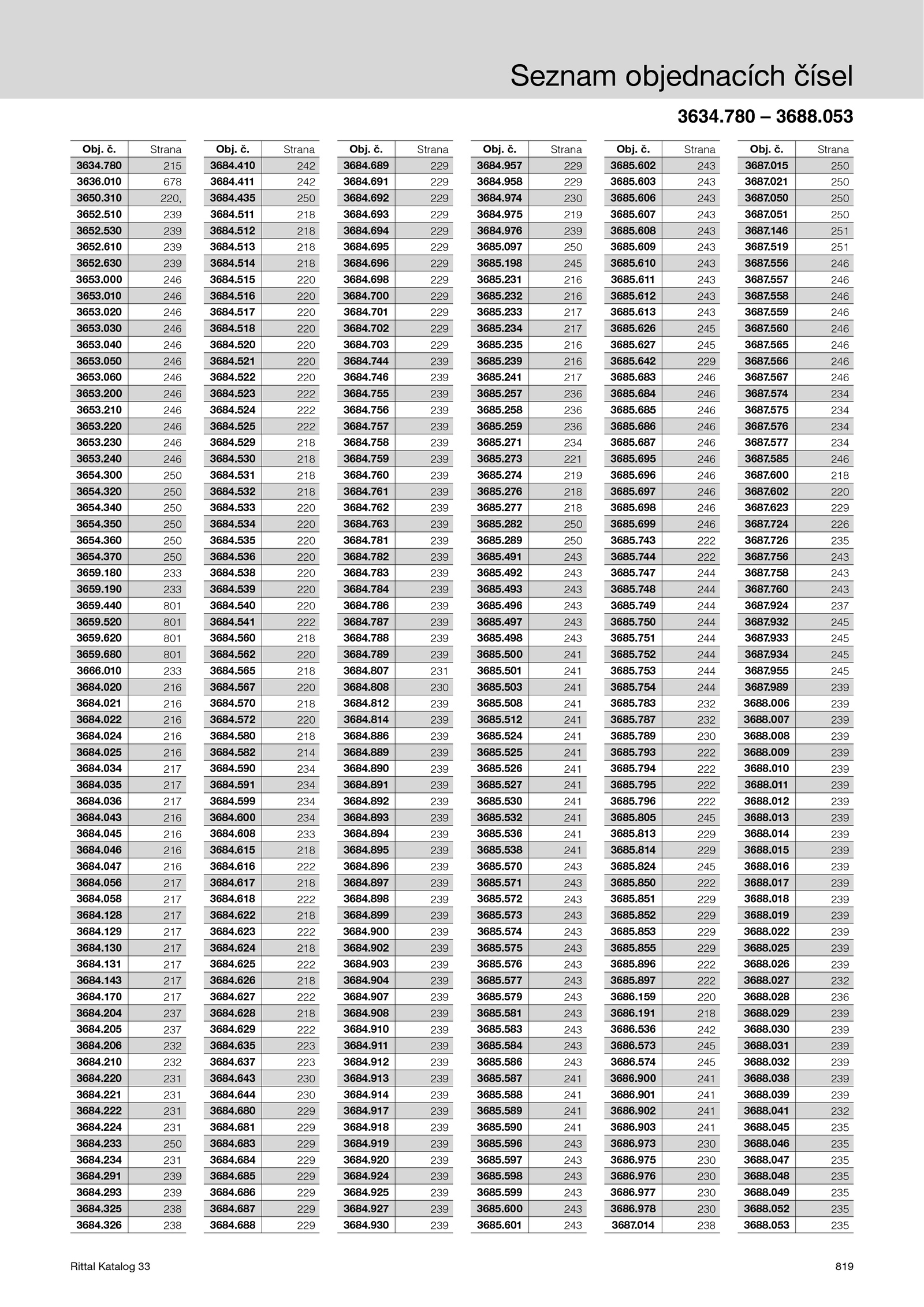 Seznam objednacích čísel

3634.780 – 3688.053

| Obj. č. | Strana |
|---|---|
| 3634.780 | 215 |
| 3636.010 | 678 |
| 3650.310 | 220, |
| 3652.510 | 239 |
| 3652.530 | 239 |
| 3652.610 | 239 |
| 3652.630 | 239 |
| 3653.000 | 246 |
| 3653.010 | 246 |
| 3653.020 | 246 |
| 3653.030 | 246 |
| 3653.040 | 246 |
| 3653.050 | 246 |
| 3653.060 | 246 |
| 3653.200 | 246 |
| 3653.210 | 246 |
| 3653.220 | 246 |
| 3653.230 | 246 |
| 3653.240 | 246 |
| 3654.300 | 250 |
| 3654.320 | 250 |
| 3654.340 | 250 |
| 3654.350 | 250 |
| 3654.360 | 250 |
| 3654.370 | 250 |
| 3659.180 | 233 |
| 3659.190 | 233 |
| 3659.440 | 801 |
| 3659.520 | 801 |
| 3659.620 | 801 |
| 3659.680 | 801 |
| 3666.010 | 233 |
| 3684.020 | 216 |
| 3684.021 | 216 |
| 3684.022 | 216 |
| 3684.024 | 216 |
| 3684.025 | 216 |
| 3684.034 | 217 |
| 3684.035 | 217 |
| 3684.036 | 217 |
| 3684.043 | 216 |
| 3684.045 | 216 |
| 3684.046 | 216 |
| 3684.047 | 216 |
| 3684.056 | 217 |
| 3684.058 | 217 |
| 3684.128 | 217 |
| 3684.129 | 217 |
| 3684.130 | 217 |
| 3684.131 | 217 |
| 3684.143 | 217 |
| 3684.170 | 217 |
| 3684.204 | 237 |
| 3684.205 | 237 |
| 3684.206 | 232 |
| 3684.210 | 232 |
| 3684.220 | 231 |
| 3684.221 | 231 |
| 3684.222 | 231 |
| 3684.224 | 231 |
| 3684.233 | 250 |
| 3684.234 | 231 |
| 3684.291 | 239 |
| 3684.293 | 239 |
| 3684.325 | 238 |
| 3684.326 | 238 |

| Obj. č. | Strana |
|---|---|
| 3684.410 | 242 |
| 3684.411 | 242 |
| 3684.435 | 250 |
| 3684.511 | 218 |
| 3684.512 | 218 |
| 3684.513 | 218 |
| 3684.514 | 218 |
| 3684.515 | 220 |
| 3684.516 | 220 |
| 3684.517 | 220 |
| 3684.518 | 220 |
| 3684.520 | 220 |
| 3684.521 | 220 |
| 3684.522 | 220 |
| 3684.523 | 222 |
| 3684.524 | 222 |
| 3684.525 | 222 |
| 3684.529 | 218 |
| 3684.530 | 218 |
| 3684.531 | 218 |
| 3684.532 | 218 |
| 3684.533 | 220 |
| 3684.534 | 220 |
| 3684.535 | 220 |
| 3684.536 | 220 |
| 3684.538 | 220 |
| 3684.539 | 220 |
| 3684.540 | 220 |
| 3684.541 | 222 |
| 3684.560 | 218 |
| 3684.562 | 220 |
| 3684.565 | 218 |
| 3684.567 | 220 |
| 3684.570 | 218 |
| 3684.572 | 220 |
| 3684.580 | 218 |
| 3684.582 | 214 |
| 3684.590 | 234 |
| 3684.591 | 234 |
| 3684.599 | 234 |
| 3684.600 | 234 |
| 3684.608 | 233 |
| 3684.615 | 218 |
| 3684.616 | 222 |
| 3684.617 | 218 |
| 3684.618 | 222 |
| 3684.622 | 218 |
| 3684.623 | 222 |
| 3684.624 | 218 |
| 3684.625 | 222 |
| 3684.626 | 218 |
| 3684.627 | 222 |
| 3684.628 | 218 |
| 3684.629 | 222 |
| 3684.635 | 223 |
| 3684.637 | 223 |
| 3684.643 | 230 |
| 3684.644 | 230 |
| 3684.680 | 229 |
| 3684.681 | 229 |
| 3684.683 | 229 |
| 3684.684 | 229 |
| 3684.685 | 229 |
| 3684.686 | 229 |
| 3684.687 | 229 |
| 3684.688 | 229 |

| Obj. č. | Strana |
|---|---|
| 3684.689 | 229 |
| 3684.691 | 229 |
| 3684.692 | 229 |
| 3684.693 | 229 |
| 3684.694 | 229 |
| 3684.695 | 229 |
| 3684.696 | 229 |
| 3684.698 | 229 |
| 3684.700 | 229 |
| 3684.701 | 229 |
| 3684.702 | 229 |
| 3684.703 | 229 |
| 3684.744 | 239 |
| 3684.746 | 239 |
| 3684.755 | 239 |
| 3684.756 | 239 |
| 3684.757 | 239 |
| 3684.758 | 239 |
| 3684.759 | 239 |
| 3684.760 | 239 |
| 3684.761 | 239 |
| 3684.762 | 239 |
| 3684.763 | 239 |
| 3684.781 | 239 |
| 3684.782 | 239 |
| 3684.783 | 239 |
| 3684.784 | 239 |
| 3684.786 | 239 |
| 3684.787 | 239 |
| 3684.788 | 239 |
| 3684.789 | 239 |
| 3684.807 | 231 |
| 3684.808 | 230 |
| 3684.812 | 239 |
| 3684.814 | 239 |
| 3684.886 | 239 |
| 3684.889 | 239 |
| 3684.890 | 239 |
| 3684.891 | 239 |
| 3684.892 | 239 |
| 3684.893 | 239 |
| 3684.894 | 239 |
| 3684.895 | 239 |
| 3684.896 | 239 |
| 3684.897 | 239 |
| 3684.898 | 239 |
| 3684.899 | 239 |
| 3684.900 | 239 |
| 3684.902 | 239 |
| 3684.903 | 239 |
| 3684.904 | 239 |
| 3684.907 | 239 |
| 3684.908 | 239 |
| 3684.910 | 239 |
| 3684.911 | 239 |
| 3684.912 | 239 |
| 3684.913 | 239 |
| 3684.914 | 239 |
| 3684.917 | 239 |
| 3684.918 | 239 |
| 3684.919 | 239 |
| 3684.920 | 239 |
| 3684.924 | 239 |
| 3684.925 | 239 |
| 3684.927 | 239 |
| 3684.930 | 239 |

| Obj. č. | Strana |
|---|---|
| 3684.957 | 229 |
| 3684.958 | 229 |
| 3684.974 | 230 |
| 3684.975 | 219 |
| 3684.976 | 239 |
| 3685.097 | 250 |
| 3685.198 | 245 |
| 3685.231 | 216 |
| 3685.232 | 216 |
| 3685.233 | 217 |
| 3685.234 | 217 |
| 3685.235 | 216 |
| 3685.239 | 216 |
| 3685.241 | 217 |
| 3685.257 | 236 |
| 3685.258 | 236 |
| 3685.259 | 236 |
| 3685.271 | 234 |
| 3685.273 | 221 |
| 3685.274 | 219 |
| 3685.276 | 218 |
| 3685.277 | 218 |
| 3685.282 | 250 |
| 3685.289 | 250 |
| 3685.491 | 243 |
| 3685.492 | 243 |
| 3685.493 | 243 |
| 3685.496 | 243 |
| 3685.497 | 243 |
| 3685.498 | 243 |
| 3685.500 | 241 |
| 3685.501 | 241 |
| 3685.503 | 241 |
| 3685.508 | 241 |
| 3685.512 | 241 |
| 3685.524 | 241 |
| 3685.525 | 241 |
| 3685.526 | 241 |
| 3685.527 | 241 |
| 3685.530 | 241 |
| 3685.532 | 241 |
| 3685.536 | 241 |
| 3685.538 | 241 |
| 3685.570 | 243 |
| 3685.571 | 243 |
| 3685.572 | 243 |
| 3685.573 | 243 |
| 3685.574 | 243 |
| 3685.575 | 243 |
| 3685.576 | 243 |
| 3685.577 | 243 |
| 3685.579 | 243 |
| 3685.581 | 243 |
| 3685.583 | 243 |
| 3685.584 | 243 |
| 3685.586 | 243 |
| 3685.587 | 241 |
| 3685.588 | 241 |
| 3685.589 | 241 |
| 3685.590 | 241 |
| 3685.596 | 243 |
| 3685.597 | 243 |
| 3685.598 | 243 |
| 3685.599 | 243 |
| 3685.600 | 243 |
| 3685.601 | 243 |

| Obj. č. | Strana |
|---|---|
| 3685.602 | 243 |
| 3685.603 | 243 |
| 3685.606 | 243 |
| 3685.607 | 243 |
| 3685.608 | 243 |
| 3685.609 | 243 |
| 3685.610 | 243 |
| 3685.611 | 243 |
| 3685.612 | 243 |
| 3685.613 | 243 |
| 3685.626 | 245 |
| 3685.627 | 245 |
| 3685.642 | 229 |
| 3685.683 | 246 |
| 3685.684 | 246 |
| 3685.685 | 246 |
| 3685.686 | 246 |
| 3685.687 | 246 |
| 3685.695 | 246 |
| 3685.696 | 246 |
| 3685.697 | 246 |
| 3685.698 | 246 |
| 3685.699 | 246 |
| 3685.743 | 222 |
| 3685.744 | 222 |
| 3685.747 | 244 |
| 3685.748 | 244 |
| 3685.749 | 244 |
| 3685.750 | 244 |
| 3685.751 | 244 |
| 3685.752 | 244 |
| 3685.753 | 244 |
| 3685.754 | 244 |
| 3685.783 | 232 |
| 3685.787 | 232 |
| 3685.789 | 230 |
| 3685.793 | 222 |
| 3685.794 | 222 |
| 3685.795 | 222 |
| 3685.796 | 222 |
| 3685.805 | 245 |
| 3685.813 | 229 |
| 3685.814 | 229 |
| 3685.824 | 245 |
| 3685.850 | 222 |
| 3685.851 | 229 |
| 3685.852 | 229 |
| 3685.853 | 229 |
| 3685.855 | 229 |
| 3685.896 | 222 |
| 3685.897 | 222 |
| 3686.159 | 220 |
| 3686.191 | 218 |
| 3686.536 | 242 |
| 3686.573 | 245 |
| 3686.574 | 245 |
| 3686.900 | 241 |
| 3686.901 | 241 |
| 3686.902 | 241 |
| 3686.903 | 241 |
| 3686.973 | 230 |
| 3686.975 | 230 |
| 3686.976 | 230 |
| 3686.977 | 230 |
| 3686.978 | 230 |
| 3687.014 | 238 |

| Obj. č. | Strana |
|---|---|
| 3687.015 | 250 |
| 3687.021 | 250 |
| 3687.050 | 250 |
| 3687.051 | 250 |
| 3687.146 | 251 |
| 3687.519 | 251 |
| 3687.556 | 246 |
| 3687.557 | 246 |
| 3687.558 | 246 |
| 3687.559 | 246 |
| 3687.560 | 246 |
| 3687.565 | 246 |
| 3687.566 | 246 |
| 3687.567 | 246 |
| 3687.574 | 234 |
| 3687.575 | 234 |
| 3687.576 | 234 |
| 3687.577 | 234 |
| 3687.585 | 246 |
| 3687.600 | 218 |
| 3687.602 | 220 |
| 3687.623 | 229 |
| 3687.724 | 226 |
| 3687.726 | 235 |
| 3687.756 | 243 |
| 3687.758 | 243 |
| 3687.760 | 243 |
| 3687.924 | 237 |
| 3687.932 | 245 |
| 3687.933 | 245 |
| 3687.934 | 245 |
| 3687.955 | 245 |
| 3687.989 | 239 |
| 3688.006 | 239 |
| 3688.007 | 239 |
| 3688.008 | 239 |
| 3688.009 | 239 |
| 3688.010 | 239 |
| 3688.011 | 239 |
| 3688.012 | 239 |
| 3688.013 | 239 |
| 3688.014 | 239 |
| 3688.015 | 239 |
| 3688.016 | 239 |
| 3688.017 | 239 |
| 3688.018 | 239 |
| 3688.019 | 239 |
| 3688.022 | 239 |
| 3688.025 | 239 |
| 3688.026 | 239 |
| 3688.027 | 232 |
| 3688.028 | 236 |
| 3688.029 | 239 |
| 3688.030 | 239 |
| 3688.031 | 239 |
| 3688.032 | 239 |
| 3688.038 | 239 |
| 3688.039 | 239 |
| 3688.041 | 232 |
| 3688.045 | 235 |
| 3688.046 | 235 |
| 3688.047 | 235 |
| 3688.048 | 235 |
| 3688.049 | 235 |
| 3688.052 | 235 |
| 3688.053 | 235 |

Rittal Katalog 33

819